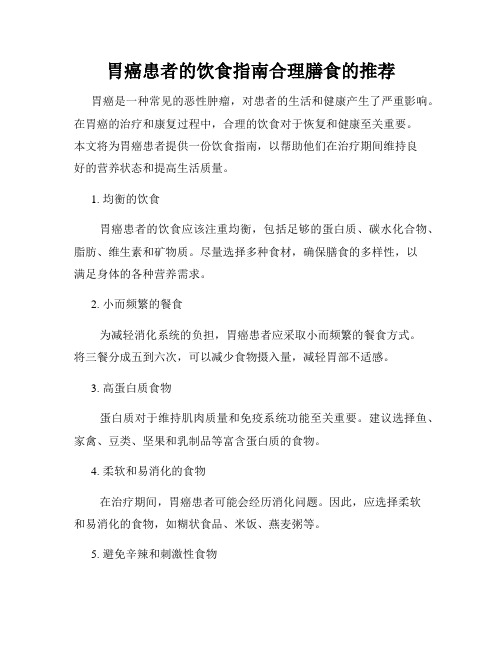 胃癌患者的饮食指南合理膳食的推荐

胃癌是一种常见的恶性肿瘤，对患者的生活和健康产生了严重影响。在胃癌的治疗和康复过程中，合理的饮食对于恢复和健康至关重要。本文将为胃癌患者提供一份饮食指南，以帮助他们在治疗期间维持良好的营养状态和提高生活质量。

1. 均衡的饮食

胃癌患者的饮食应该注重均衡，包括足够的蛋白质、碳水化合物、脂肪、维生素和矿物质。尽量选择多种食材，确保膳食的多样性，以满足身体的各种营养需求。

2. 小而频繁的餐食

为减轻消化系统的负担，胃癌患者应采取小而频繁的餐食方式。将三餐分成五到六次，可以减少食物摄入量，减轻胃部不适感。

3. 高蛋白质食物

蛋白质对于维持肌肉质量和免疫系统功能至关重要。建议选择鱼、家禽、豆类、坚果和乳制品等富含蛋白质的食物。

4. 柔软和易消化的食物

在治疗期间，胃癌患者可能会经历消化问题。因此，应选择柔软和易消化的食物，如糊状食品、米饭、燕麦粥等。

5. 避免辛辣和刺激性食物